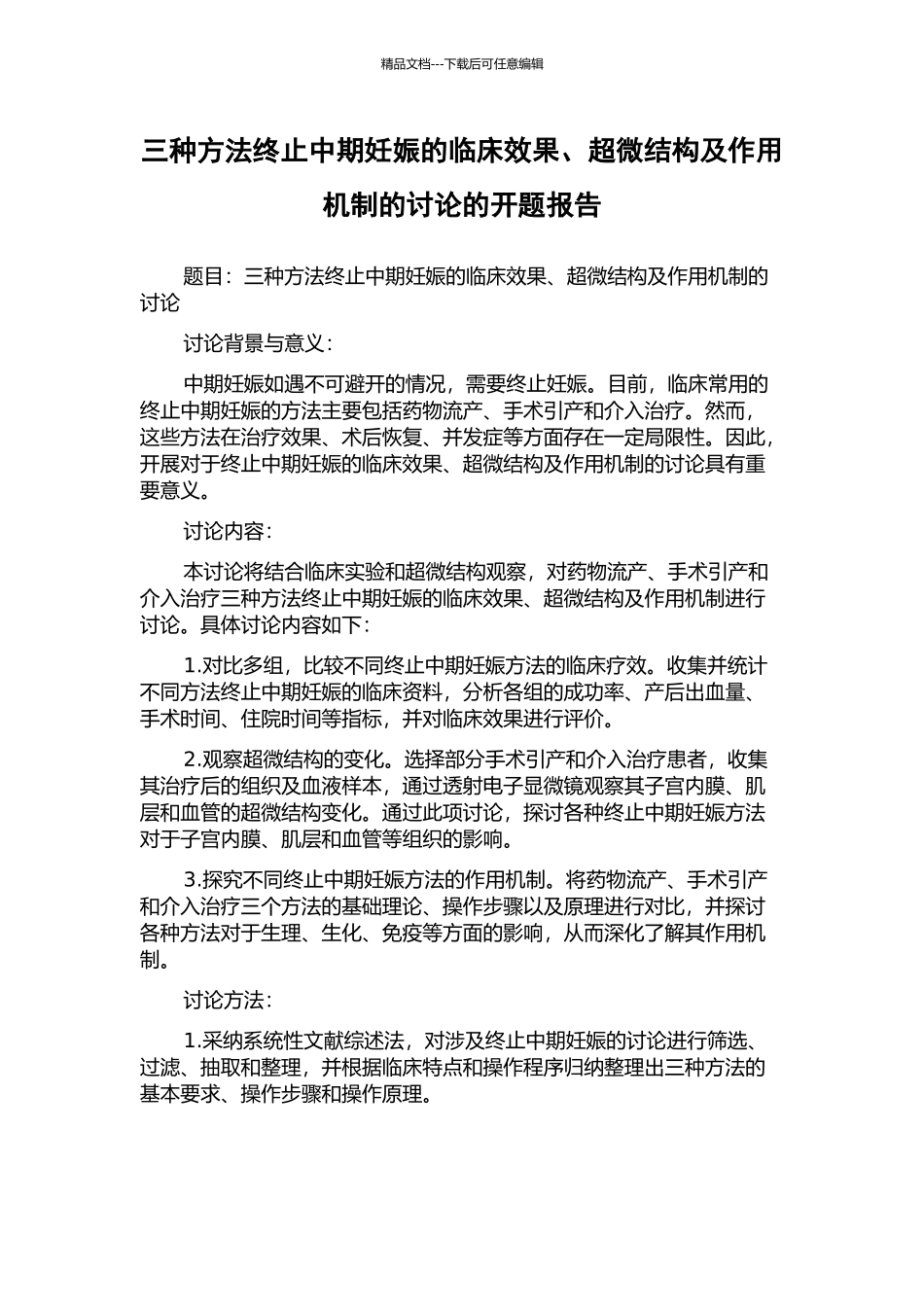 精品文档---下载后可任意编辑

三种方法终止中期妊娠的临床效果、超微结构及作用机制的讨论的开题报告

题目：三种方法终止中期妊娠的临床效果、超微结构及作用机制的讨论

讨论背景与意义：

中期妊娠如遇不可避开的情况，需要终止妊娠。目前，临床常用的终止中期妊娠的方法主要包括药物流产、手术引产和介入治疗。然而，这些方法在治疗效果、术后恢复、并发症等方面存在一定局限性。因此，开展对于终止中期妊娠的临床效果、超微结构及作用机制的讨论具有重要意义。

讨论内容：

本讨论将结合临床实验和超微结构观察，对药物流产、手术引产和介入治疗三种方法终止中期妊娠的临床效果、超微结构及作用机制进行讨论。具体讨论内容如下：

1.对比多组，比较不同终止中期妊娠方法的临床疗效。收集并统计不同方法终止中期妊娠的临床资料，分析各组的成功率、产后出血量、手术时间、住院时间等指标，并对临床效果进行评价。

2.观察超微结构的变化。选择部分手术引产和介入治疗患者，收集其治疗后的组织及血液样本，通过透射电子显微镜观察其子宫内膜、肌层和血管的超微结构变化。通过此项讨论，探讨各种终止中期妊娠方法对于子宫内膜、肌层和血管等组织的影响。

3.探究不同终止中期妊娠方法的作用机制。将药物流产、手术引产和介入治疗三个方法的基础理论、操作步骤以及原理进行对比，并探讨各种方法对于生理、生化、免疫等方面的影响，从而深化了解其作用机制。

讨论方法：

1.采纳系统性文献综述法，对涉及终止中期妊娠的讨论进行筛选、过滤、抽取和整理，并根据临床特点和操作程序归纳整理出三种方法的基本要求、操作步骤和操作原理。